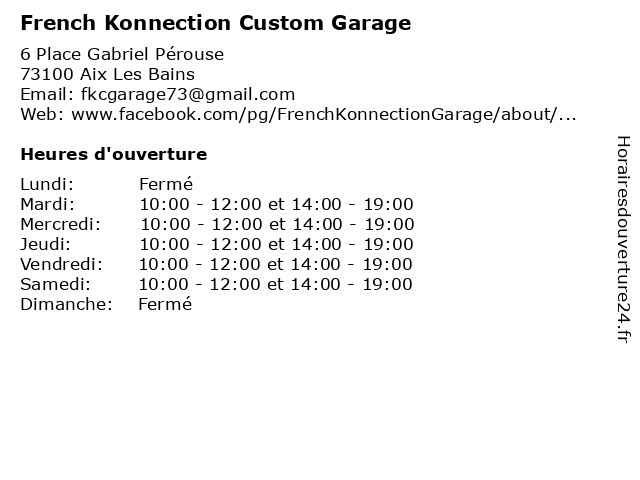 French Konnection Custom Garage

6 Place Gabriel Pérouse
73100 Aix Les Bains
Email: fkcgarage73@gmail.com
Web: www.facebook.com/pg/FrenchKonnectionGarage/about/...

Heures d'ouverture

Lundi: Fermé
Mardi: 10:00 - 12:00 et 14:00 - 19:00
Mercredi: 10:00 - 12:00 et 14:00 - 19:00
Jeudi: 10:00 - 12:00 et 14:00 - 19:00
Vendredi: 10:00 - 12:00 et 14:00 - 19:00
Samedi: 10:00 - 12:00 et 14:00 - 19:00
Dimanche: Fermé

Horairesdouverture24.fr